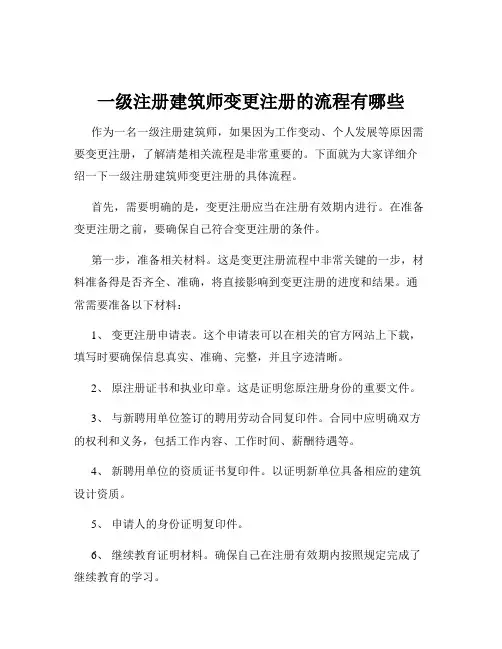 一级注册建筑师变更注册的流程有哪些

作为一名一级注册建筑师，如果因为工作变动、个人发展等原因需要变更注册，了解清楚相关流程是非常重要的。下面就为大家详细介绍一下一级注册建筑师变更注册的具体流程。

首先，需要明确的是，变更注册应当在注册有效期内进行。在准备变更注册之前，要确保自己符合变更注册的条件。

第一步，准备相关材料。这是变更注册流程中非常关键的一步，材料准备得是否齐全、准确，将直接影响到变更注册的进度和结果。通常需要准备以下材料：

1、 变更注册申请表。这个申请表可以在相关的官方网站上下载，填写时要确保信息真实、准确、完整，并且字迹清晰。

2、 原注册证书和执业印章。这是证明您原注册身份的重要文件。

3、 与新聘用单位签订的聘用劳动合同复印件。合同中应明确双方的权利和义务，包括工作内容、工作时间、薪酬待遇等。

4、 新聘用单位的资质证书复印件。以证明新单位具备相应的建筑设计资质。

5、 申请人的身份证明复印件。

6、 继续教育证明材料。确保自己在注册有效期内按照规定完成了继续教育的学习。